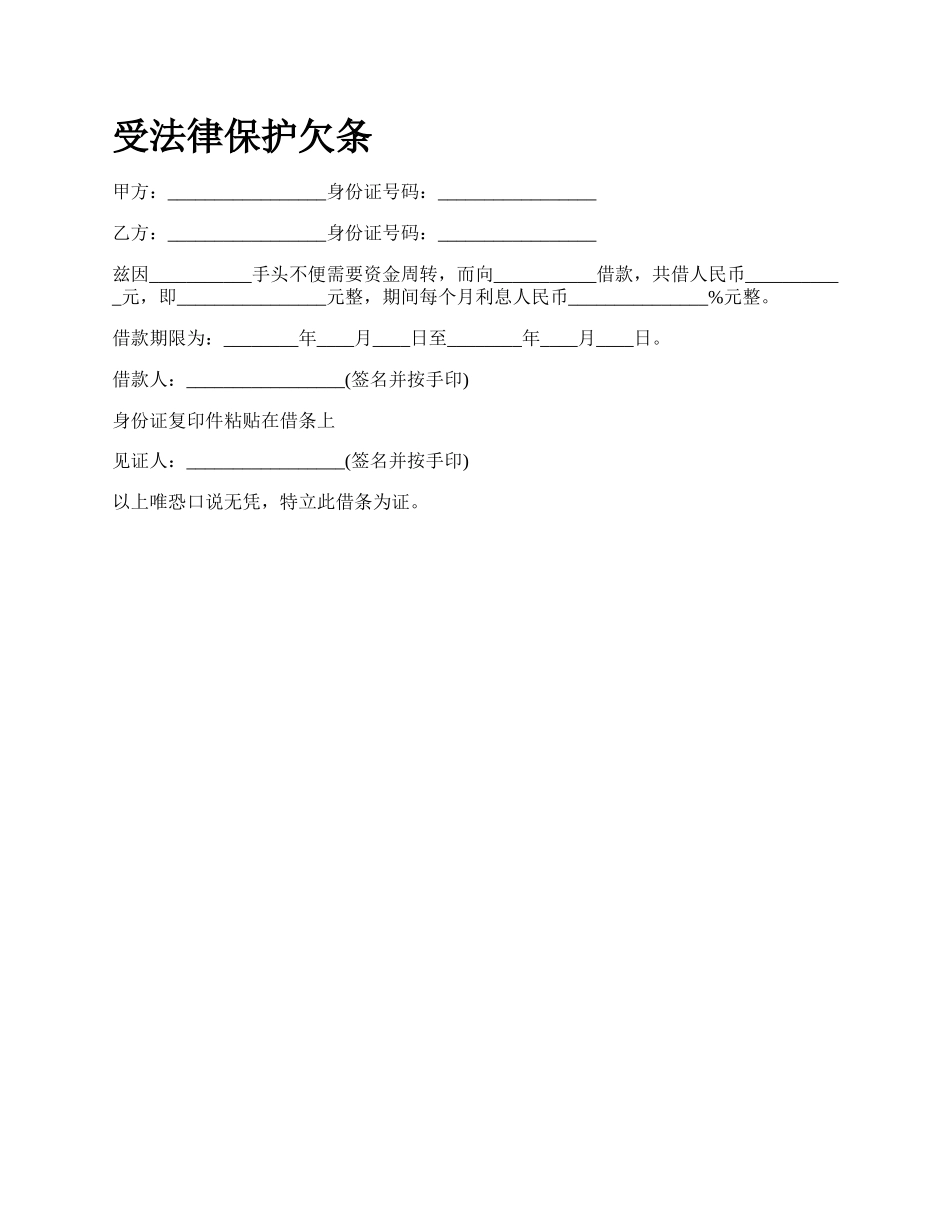 受法律保护欠条

甲方：_________________身份证号码：_________________

乙方：_________________身份证号码：_________________

兹因___________手头不便需要资金周转，而向___________借款，共借人民币___________元，即_________________元整，期间每个月利息人民币_______________%元整。

借款期限为：________年____月____日至________年____月____日。

借款人：_________________(签名并按手印)

身份证复印件粘贴在借条上

见证人：_________________(签名并按手印)

以上唯恐口说无凭，特立此借条为证。